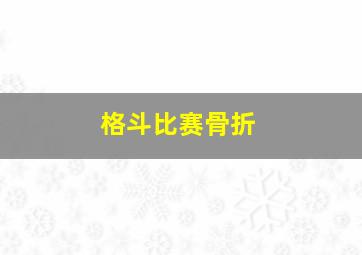 格斗比赛骨折